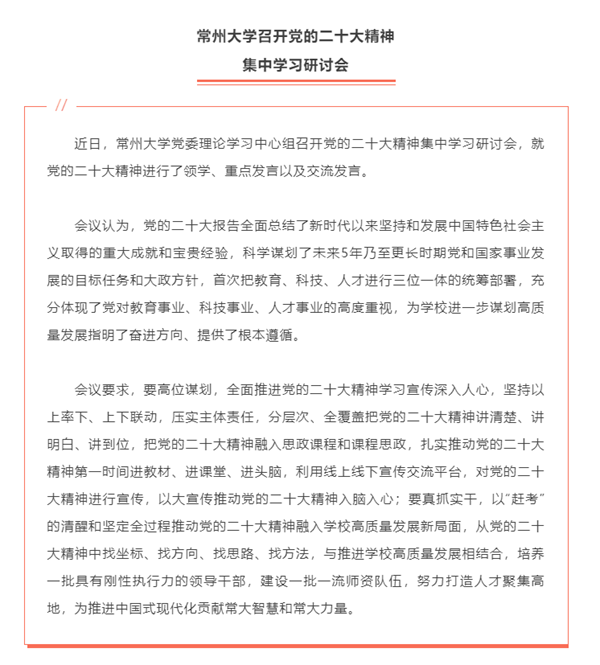 常州大学召开党的二十大精神
集中学习研讨会

//

近日，常州大学党委理论学习中心组召开党的二十大精神集中学习研讨会，就党的二十大精神进行了领学、重点发言以及交流发言。

会议认为，党的二十大报告全面总结了新时代以来坚持和发展中国特色社会主义取得的重大成就和宝贵经验，科学谋划了未来5年乃至更长时期党和国家事业发展的目标任务和大政方针，首次把教育、科技、人才进行三位一体的统筹部署，充分体现了党对教育事业、科技事业、人才事业的高度重视，为学校进一步谋划高质量发展指明了奋进方向、提供了根本遵循。

会议要求，要高位谋划，全面推进党的二十大精神学习宣传深入人心，坚持以上率下、上下联动，压实主体责任，分层次、全覆盖把党的二十大精神讲清楚、讲明白、讲到位，把党的二十大精神融入思政课程和课程思政，扎实推动党的二十大精神第一时间进教材、进课堂、进头脑，利用线上线下宣传交流平台，对党的二十大精神进行宣传，以大宣传推动党的二十大精神入脑入心；要真抓实干，以“赶考”的清醒和坚定全过程推动党的二十大精神融入学校高质量发展新局面，从党的二十大精神中找坐标、找方向、找思路、找方法，与推进学校高质量发展相结合，培养一批具有刚性执行力的领导干部，建设一批一流师资队伍，努力打造人才聚集高地，为推进中国式现代化贡献常大智慧和常大力量。